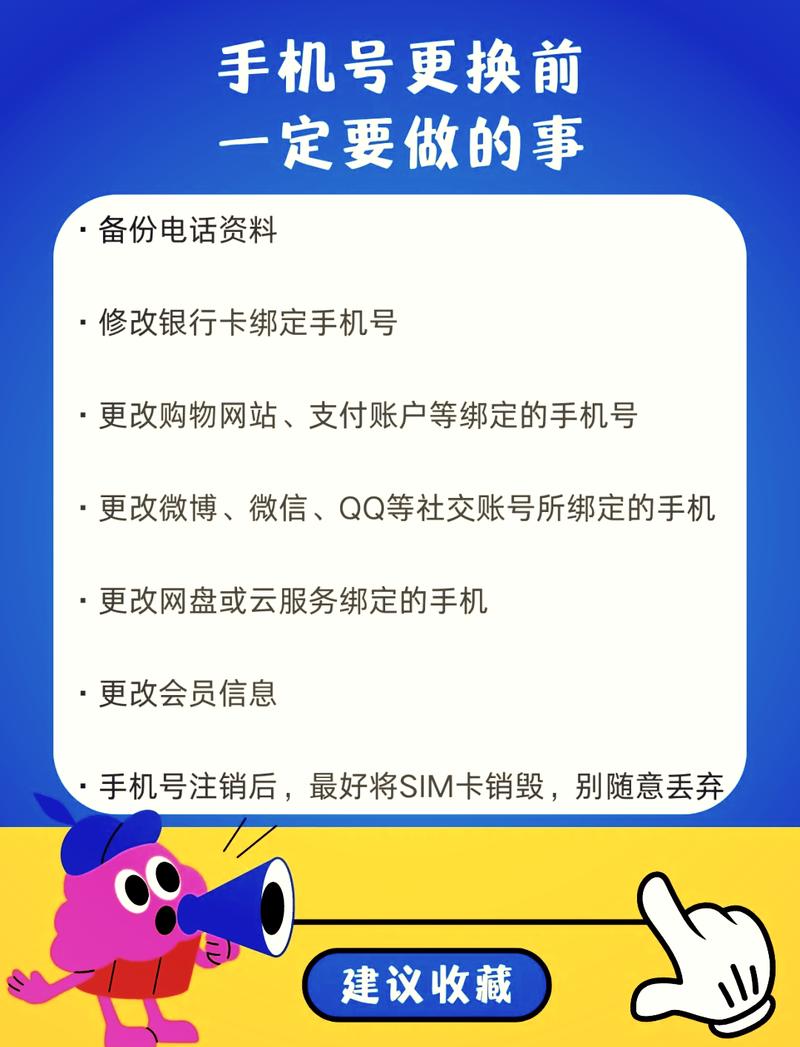 手机号更换前
一定要做的事

· 备份电话资料

· 修改银行卡绑定手机号

· 更改购物网站、支付账户等绑定的手机号

· 更改微博、微信、QQ等社交账号所绑定的手机

· 更改网盘或云服务绑定的手机

· 更改会员信息

· 手机号注销后，最好将SIM卡销毁，别随意丢弃

建议收藏